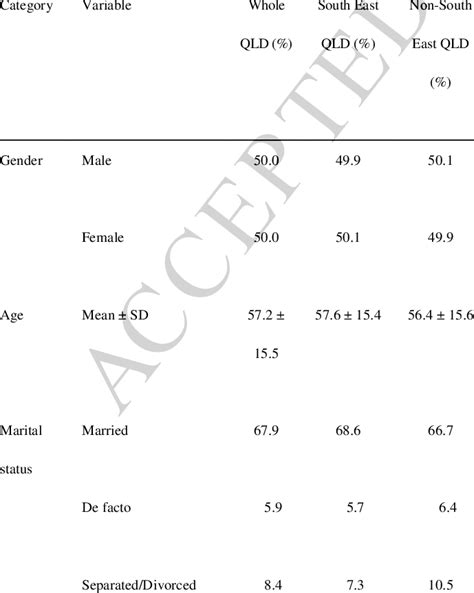 | Category | Variable | Whole QLD (%) | South East QLD (%) | Non-South East QLD (%) |
|---|---|---|---|---|
| Gender | Male | 50.0 | 49.9 | 50.1 |
| | Female | 50.0 | 50.1 | 49.9 |
| Age | Mean ± SD | 57.2 ± 15.5 | 57.6 ± 15.4 | 56.4 ± 15.6 |
| Marital status | Married | 67.9 | 68.6 | 66.7 |
| | De facto | 5.9 | 5.7 | 6.4 |
| | Separated/Divorced | 8.4 | 7.3 | 10.5 |

ACCEPTED